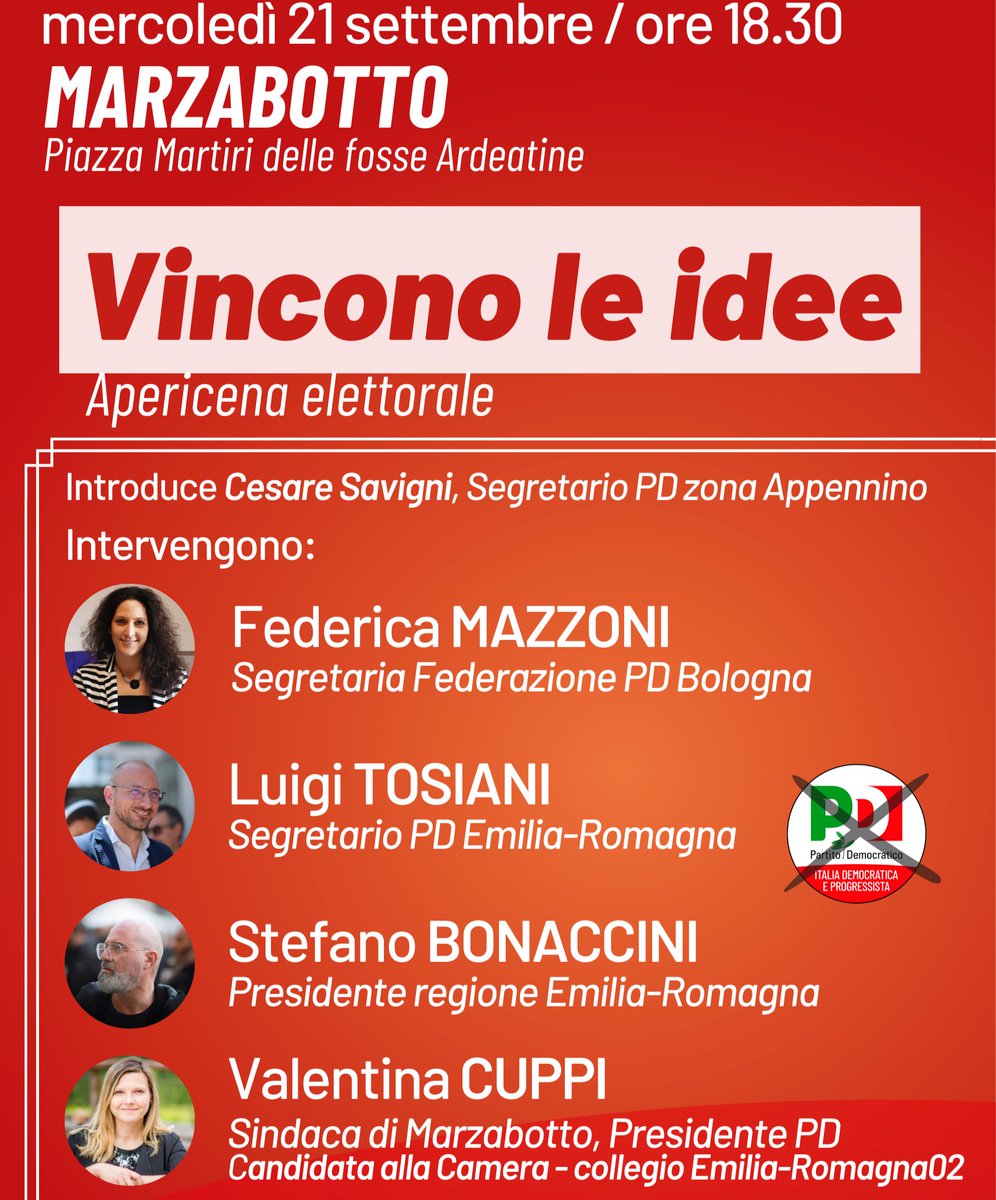 mercoledì 21 settembre / ore 18.30
MARZABOTTO
Piazza Martiri delle fosse Ardeatine

Vincono le idee
Apericena elettorale

Introduce Cesare Savigni, Segretario PD zona Appennino
Intervengono:

Federica MAZZONI
Segretaria Federazione PD Bologna

Luigi TOSIANI
Segretario PD Emilia-Romagna

PD
Partito Democratico
ITALIA DEMOCRATICA E PROGRESSISTA

Stefano BONACCINI
Presidente regione Emilia-Romagna

Valentina CUPPI
Sindaca di Marzabotto, Presidente PD
Candidata alla Camera - collegio Emilia-Romagna02